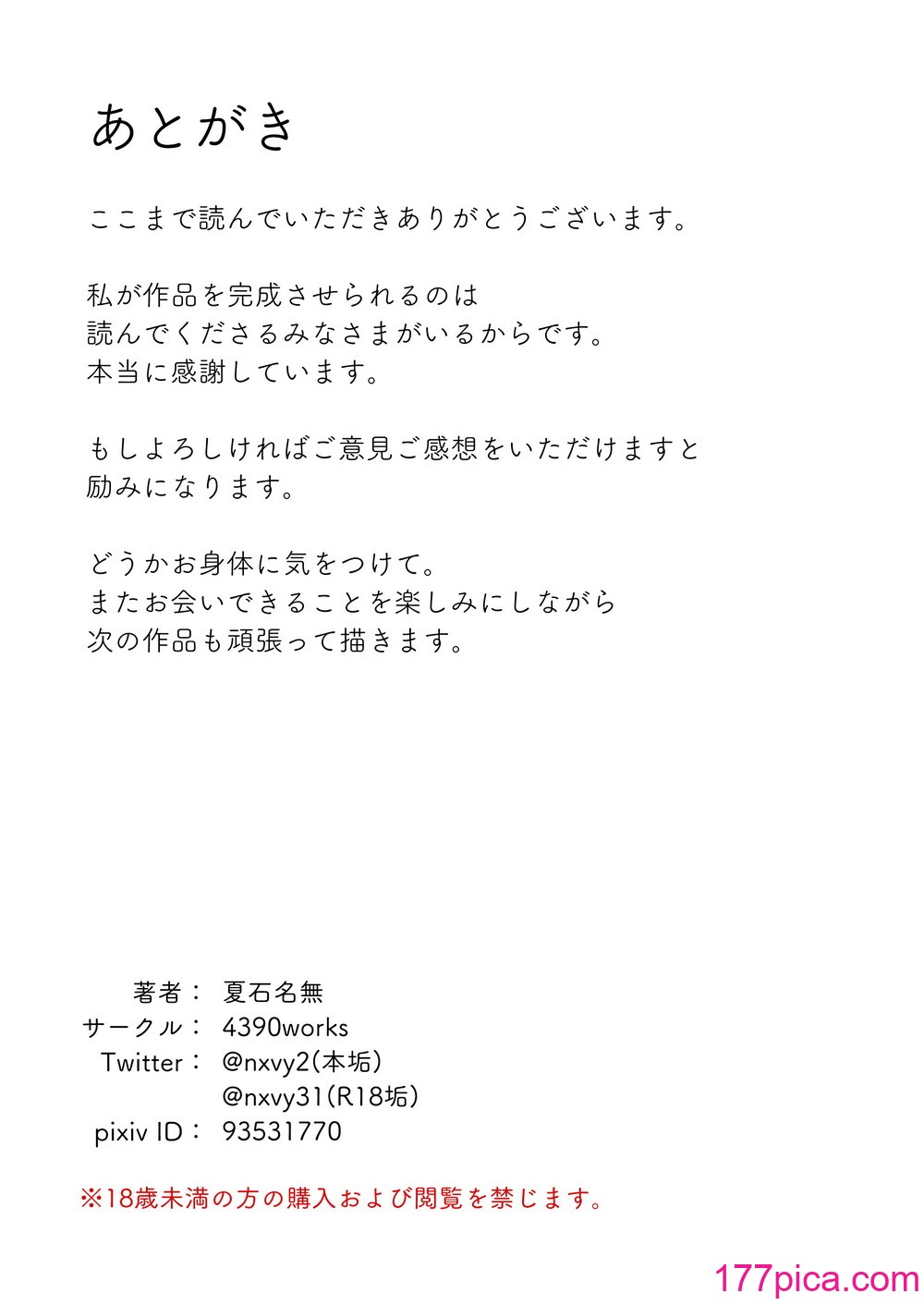 あとがき

ここまで読んでいただきありがとうございます。

私が作品を完成させられるのは
読んでくださるみなさまがいるからです。
本当に感謝しています。

もしよろしければご意見ご感想をいただけますと
励みになります。

どうかお身体に気をつけて。
またお会いできることを楽しみにしながら
次の作品も頑張って描きます。

著者： 夏石名無
サークル： 4390works
Twitter： @nxvy2(本垢)
@nxvy31(R18垢)
pixiv ID： 93531770

※18歳未満の方の購入および閲覧を禁じます。

177pica.com